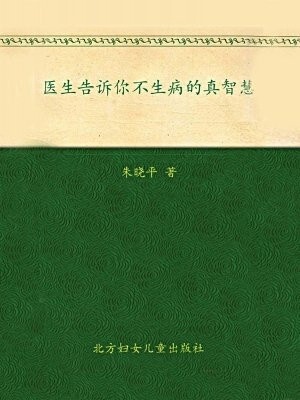 医生告诉你不生病的真智慧

朱晓平 著

北方妇女儿童出版社